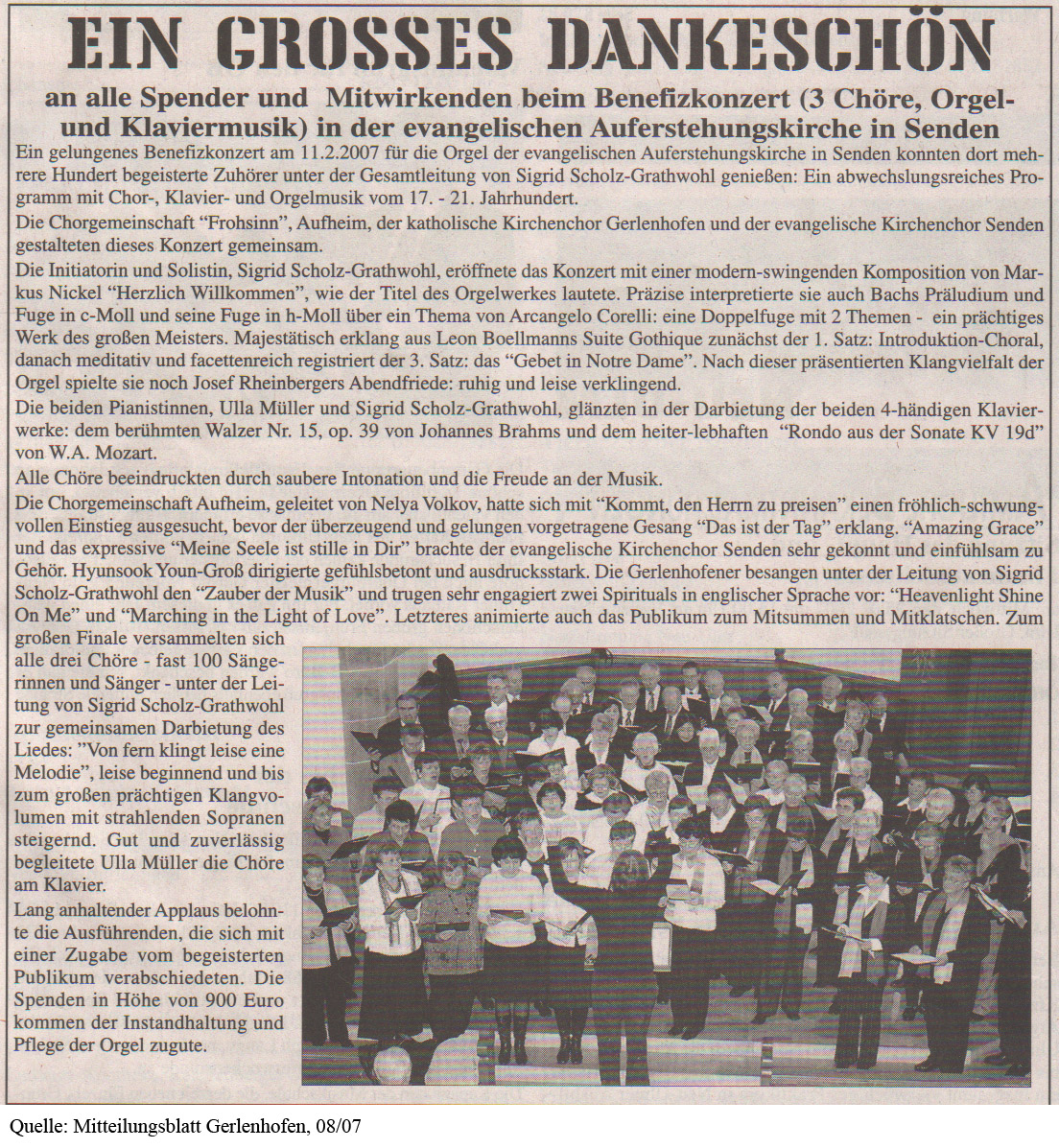 EIN GROSSES DANKESCHÖN

an alle Spender und Mitwirkenden beim Benefizkonzert (3 Chöre, Orgel- und Klaviermusik) in der evangelischen Auferstehungskirche in Senden

Ein gelungenes Benefizkonzert am 11.2.2007 für die Orgel der evangelischen Auferstehungskirche in Senden konnten dort mehrere Hundert begeisterte Zuhörer unter der Gesamtleitung von Sigrid Scholz-Grathwohl genießen: Ein abwechslungsreiches Programm mit Chor-, Klavier- und Orgelmusik vom 17. - 21. Jahrhundert.

Die Chorgemeinschaft "Frohsinn", Aufheim, der katholische Kirchenchor Gerlenhofen und der evangelische Kirchenchor Senden gestalteten dieses Konzert gemeinsam.

Die Initiatorin und Solistin, Sigrid Scholz-Grathwohl, eröffnete das Konzert mit einer modern-swingenden Komposition von Markus Nickel "Herzlich Willkommen", wie der Titel des Orgelwerkes lautete. Präzise interpretierte sie auch Bachs Präludium und Fuge in c-Moll und seine Fuge in h-Moll über ein Thema von Arcangelo Corelli: eine Doppelfuge mit 2 Themen - ein prächtiges Werk des großen Meisters. Majestätisch erklang aus Leon Boellmanns Suite Gothique zunächst der 1. Satz: Introduktion-Choral, danach meditativ und facettenreich registriert der 3. Satz: das "Gebet in Notre Dame". Nach dieser präsentierten Klangvielfalt der Orgel spielte sie noch Josef Rheinbergers Abendfriede: ruhig und leise verklingend.

Die beiden Pianistinnen, Ulla Müller und Sigrid Scholz-Grathwohl, glänzten in der Darbietung der beiden 4-händigen Klavierwerke: dem berühmten Walzer Nr. 15, op. 39 von Johannes Brahms und dem heiter-lebhaften "Rondo aus der Sonate KV 19d" von W.A. Mozart.

Alle Chöre beeindruckten durch saubere Intonation und die Freude an der Musik.

Die Chorgemeinschaft Aufheim, geleitet von Nelya Volkov, hatte sich mit "Kommt, den Herrn zu preisen" einen fröhlich-schwungvollen Einstieg ausgesucht, bevor der überzeugend und gelungen vorgetragene Gesang "Das ist der Tag" erklang. "Amazing Grace" und das expressive "Meine Seele ist stille in Dir" brachte der evangelische Kirchenchor Senden sehr gekonnt und einfühlsam zu Gehör. Hyunsook Youn-Groß dirigierte gefühlsbetont und ausdrucksstark. Die Gerlenhofener besangen unter der Leitung von Sigrid Scholz-Grathwohl den "Zauber der Musik" und trugen sehr engagiert zwei Spirituals in englischer Sprache vor: "Heavenlight Shine On Me" und "Marching in the Light of Love". Letzteres animierte auch das Publikum zum Mitsummen und Mitklatschen. Zum großen Finale versammelten sich alle drei Chöre - fast 100 Sängerinnen und Sänger - unter der Leitung von Sigrid Scholz-Grathwohl zur gemeinsamen Darbietung des Liedes: "Von fern klingt leise eine Melodie", leise beginnend und bis zum großen prächtigen Klangvolumen mit strahlenden Sopranen steigernd. Gut und zuverlässig begleitete Ulla Müller die Chöre am Klavier.

Lang anhaltender Applaus belohnte die Ausführenden, die sich mit einer Zugabe vom begeisterten Publikum verabschiedeten. Die Spenden in Höhe von 900 Euro kommen der Instandhaltung und Pflege der Orgel zugute.

Quelle: Mitteilungsblatt Gerlenhofen, 08/07